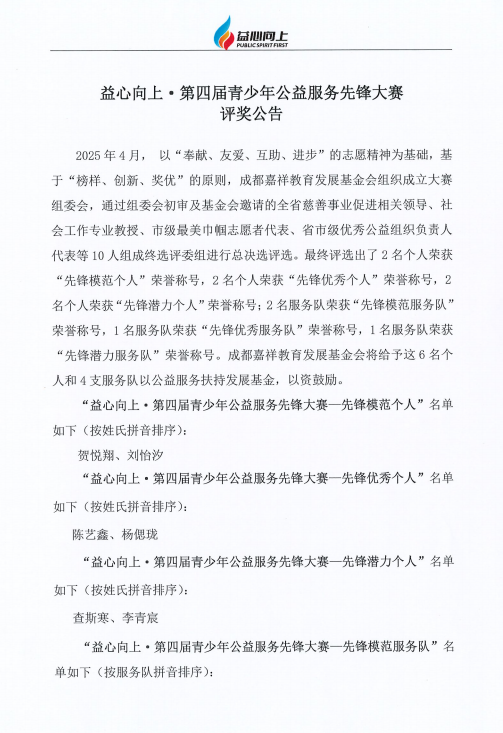 益心向上
PUBLIC SPIRIT FIRST

益心向上·第四届青少年公益服务先锋大赛
评奖公告

2025年4月，以“奉献、友爱、互助、进步”的志愿精神为基础，基于“榜样、创新、奖优”的原则，成都嘉祥教育发展基金会组织成立大赛组委会，通过组委会初审及基金会邀请的全省慈善事业促进相关领导、社会工作专业教授、市级最美巾帼志愿者代表、省市级优秀公益组织负责人代表等10人组成终选评委组进行总决选评选。最终评选出了2名个人荣获“先锋模范个人”荣誉称号，2名个人荣获“先锋优秀个人”荣誉称号，2名个人荣获“先锋潜力个人”荣誉称号；2名服务队荣获“先锋模范服务队”荣誉称号，1名服务队荣获“先锋优秀服务队”荣誉称号，1名服务队荣获“先锋潜力服务队”荣誉称号。成都嘉祥教育发展基金会将给予这6名个人和4支服务队以公益服务扶持发展基金，以资鼓励。

“益心向上·第四届青少年公益服务先锋大赛—先锋模范个人”名单如下（按姓氏拼音排序）：

贺悦翔、刘怡汐

“益心向上·第四届青少年公益服务先锋大赛—先锋优秀个人”名单如下（按姓氏拼音排序）：

陈艺鑫、杨偲珑

“益心向上·第四届青少年公益服务先锋大赛—先锋潜力个人”名单如下（按姓氏拼音排序）：

查斯寒、李青宸

“益心向上·第四届青少年公益服务先锋大赛—先锋模范服务队”名单如下（按服务队拼音排序）：